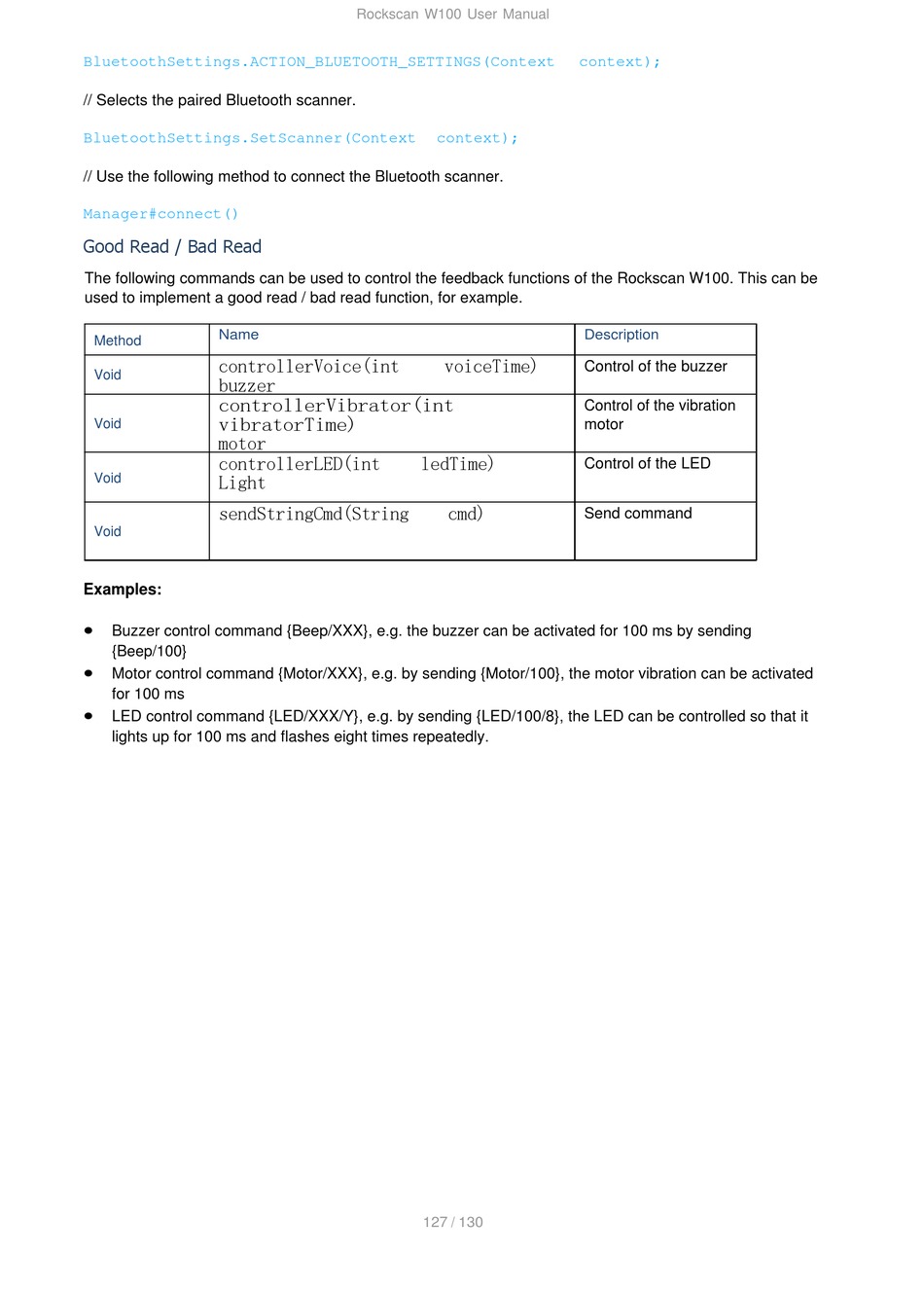 Rockscan W100 User Manual

BluetoothSettings.ACTION_BLUETOOTH_SETTINGS(Context context);

// Selects the paired Bluetooth scanner.

BluetoothSettings.SetScanner(Context context);

// Use the following method to connect the Bluetooth scanner.

Manager#connect()

Good Read / Bad Read

The following commands can be used to control the feedback functions of the Rockscan W100. This can be used to implement a good read / bad read function, for example.

| Method | Name | Description |
|---|---|---|
| Void | controllerVoice(int voiceTime) buzzer | Control of the buzzer |
| Void | controllerVibrator(int vibratorTime) motor | Control of the vibration motor |
| Void | controllerLED(int ledTime) Light | Control of the LED |
| Void | sendStringCmd(String cmd) | Send command |

Examples:

• Buzzer control command {Beep/XXX}, e.g. the buzzer can be activated for 100 ms by sending {Beep/100}
• Motor control command {Motor/XXX}, e.g. by sending {Motor/100}, the motor vibration can be activated for 100 ms
• LED control command {LED/XXX/Y}, e.g. by sending {LED/100/8}, the LED can be controlled so that it lights up for 100 ms and flashes eight times repeatedly.

127 / 130